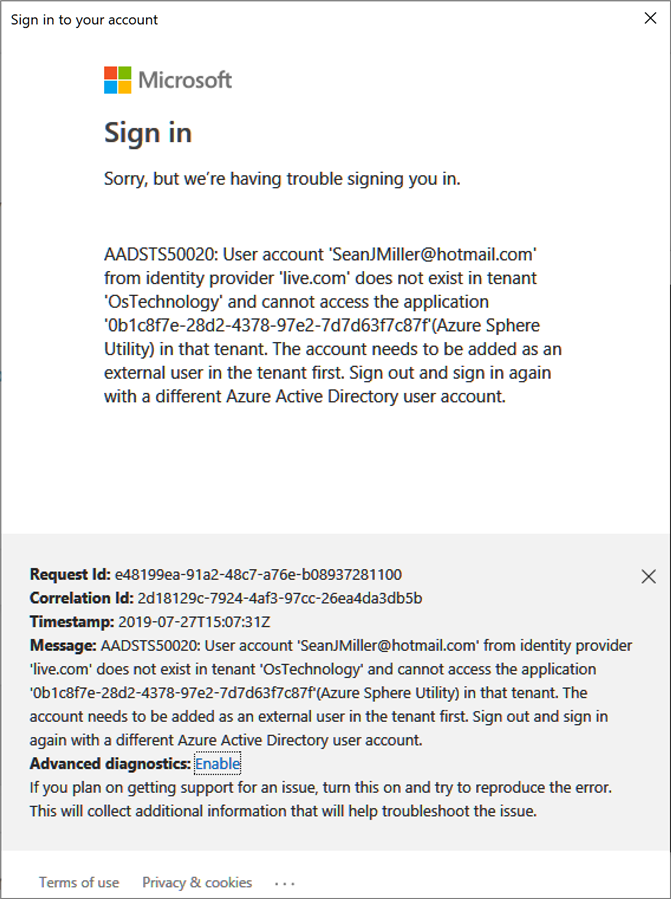 Sign in to your account

Microsoft

Sign in

Sorry, but we're having trouble signing you in.

AADSTS50020: User account 'SeanJMiller@hotmail.com' from identity provider 'live.com' does not exist in tenant 'OsTechnology' and cannot access the application '0b1c8f7e-28d2-4378-97e2-7d7d63f7c87f'(Azure Sphere Utility) in that tenant. The account needs to be added as an external user in the tenant first. Sign out and sign in again with a different Azure Active Directory user account.

Request Id: e48199ea-91a2-48c7-a76e-b08937281100
Correlation Id: 2d18129c-7924-4af3-97cc-26ea4da3db5b
Timestamp: 2019-07-27T15:07:31Z
Message: AADSTS50020: User account 'SeanJMiller@hotmail.com' from identity provider 'live.com' does not exist in tenant 'OsTechnology' and cannot access the application '0b1c8f7e-28d2-4378-97e2-7d7d63f7c87f'(Azure Sphere Utility) in that tenant. The account needs to be added as an external user in the tenant first. Sign out and sign in again with a different Azure Active Directory user account.
Advanced diagnostics: Enable
If you plan on getting support for an issue, turn this on and try to reproduce the error. This will collect additional information that will help troubleshoot the issue.

Terms of use Privacy & cookies ...